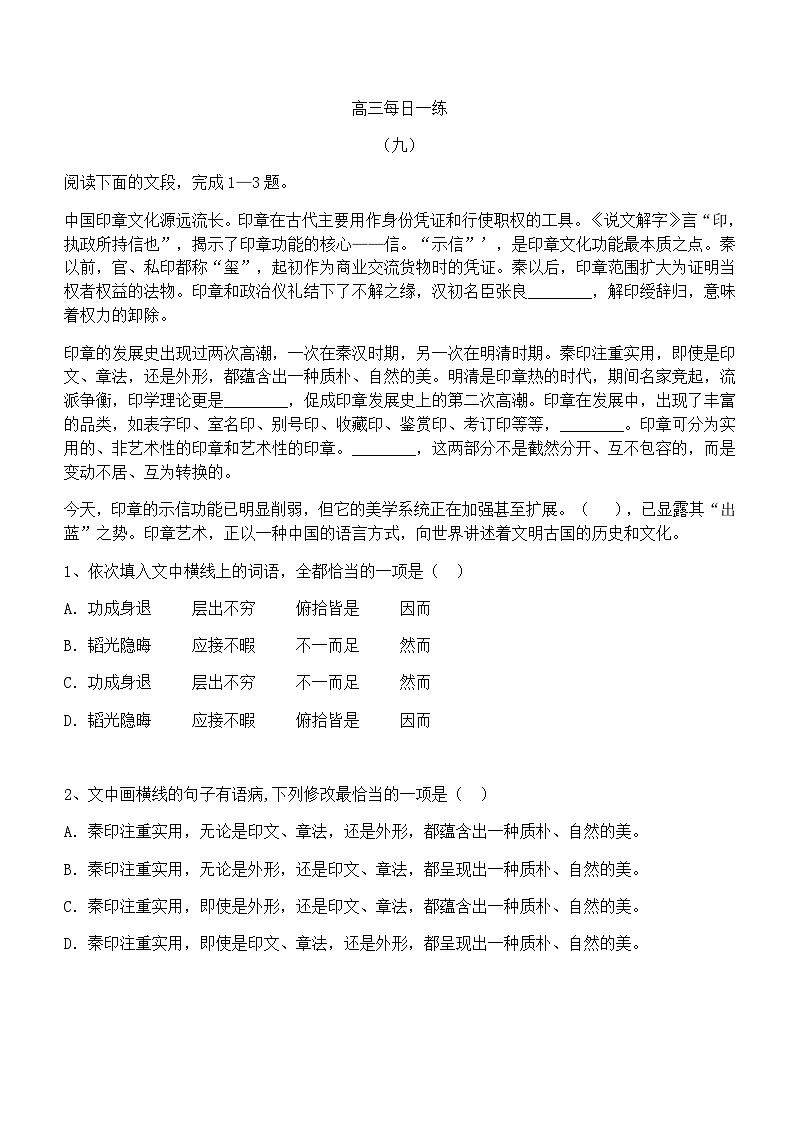 高三每日一练

（九）

阅读下面的文段，完成1—3题。

中国印章文化源远流长。印章在古代主要用作身份凭证和行使职权的工具。《说文解字》言“印，执政所持信也”，揭示了印章功能的核心——信。“示信”’，是印章文化功能最本质之点。秦以前，官、私印都称“玺”，起初作为商业交流货物时的凭证。秦以后，印章范围扩大为证明当权者权益的法物。印章和政治仪礼结下了不解之缘，汉初名臣张良________，解印绶辞归，意味着权力的卸除。

印章的发展史出现过两次高潮，一次在秦汉时期，另一次在明清时期。秦印注重实用，即使是印文、章法，还是外形，都蕴含出一种质朴、自然的美。明清是印章热的时代，期间名家竞起，流派争衡，印学理论更是________，促成印章发展史上的第二次高潮。印章在发展中，出现了丰富的品类，如表字印、室名印、别号印、收藏印、鉴赏印、考订印等等，________。印章可分为实用的、非艺术性的印章和艺术性的印章。________，这两部分不是截然分开、互不包容的，而是变动不居、互为转换的。

今天，印章的示信功能已明显削弱，但它的美学系统正在加强甚至扩展。（ ），已显露其“出蓝”之势。印章艺术，正以一种中国的语言方式，向世界讲述着文明古国的历史和文化。

1、依次填入文中横线上的词语，全都恰当的一项是（ ）

A. 功成身退　层出不穷　俯拾皆是　因而

B. 韬光隐晦　应接不暇　不一而足　然而

C. 功成身退　层出不穷　不一而足　然而

D. 韬光隐晦　应接不暇　俯拾皆是　因而

2、文中画横线的句子有语病,下列修改最恰当的一项是（ ）

A. 秦印注重实用，无论是印文、章法，还是外形，都蕴含出一种质朴、自然的美。

B. 秦印注重实用，无论是外形，还是印文、章法，都呈现出一种质朴、自然的美。

C. 秦印注重实用，即使是外形，还是印文、章法，都蕴含出一种质朴、自然的美。

D. 秦印注重实用，即使是印文、章法，还是外形，都呈现出一种质朴、自然的美。